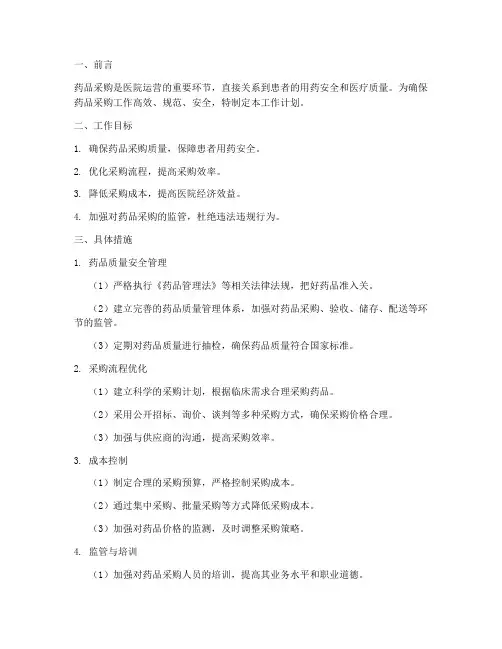 一、前言

药品采购是医院运营的重要环节，直接关系到患者的用药安全和医疗质量。为确保药品采购工作高效、规范、安全，特制定本工作计划。

二、工作目标

1. 确保药品采购质量，保障患者用药安全。

2. 优化采购流程，提高采购效率。

3. 降低采购成本，提高医院经济效益。

4. 加强对药品采购的监管，杜绝违法违规行为。

三、具体措施

1. 药品质量安全管理

（1）严格执行《药品管理法》等相关法律法规，把好药品准入关。

（2）建立完善的药品质量管理体系，加强对药品采购、验收、储存、配送等环节的监管。

（3）定期对药品质量进行抽检，确保药品质量符合国家标准。

2. 采购流程优化

（1）建立科学的采购计划，根据临床需求合理采购药品。

（2）采用公开招标、询价、谈判等多种采购方式，确保采购价格合理。

（3）加强与供应商的沟通，提高采购效率。

3. 成本控制

（1）制定合理的采购预算，严格控制采购成本。

（2）通过集中采购、批量采购等方式降低采购成本。

（3）加强对药品价格的监测，及时调整采购策略。

4. 监管与培训

（1）加强对药品采购人员的培训，提高其业务水平和职业道德。